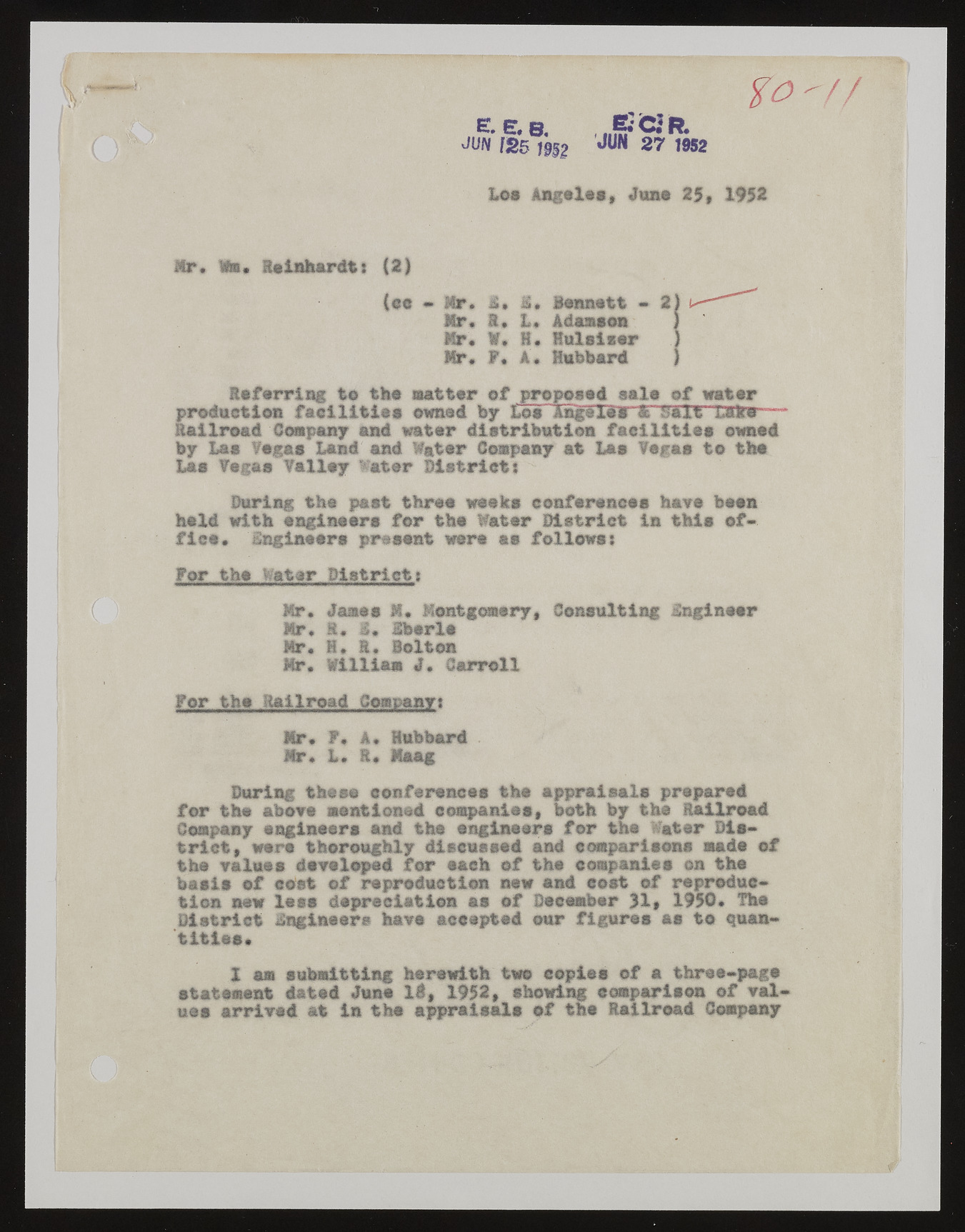 80-11

E. E. B.
JUN 25 1952

E. C. R.
JUN 27 1952

Los Angeles, June 25, 1952

Mr. Wm. Reinhardt: (2)

(cc - Mr. E. E. Bennett - 2)
Mr. R. L. Adamson )
Mr. W. H. Hulsizer )
Mr. F. A. Hubbard )

Referring to the matter of proposed sale of water production facilities owned by Los Angeles & Salt Lake Railroad Company and water distribution facilities owned by Las Vegas Land and Water Company at Las Vegas to the Las Vegas Valley Water District:

During the past three weeks conferences have been held with engineers for the Water District in this office. Engineers present were as follows:

For the Water District:

Mr. James M. Montgomery, Consulting Engineer
Mr. R. E. Eberle
Mr. H. R. Bolton
Mr. William J. Carroll

For the Railroad Company:

Mr. F. A. Hubbard
Mr. L. R. Maag

During these conferences the appraisals prepared for the above mentioned companies, both by the Railroad Company engineers and the engineers for the Water District, were thoroughly discussed and comparisons made of the values developed for each of the companies on the basis of cost of reproduction new and cost of reproduction new less depreciation as of December 31, 1950. The District Engineers have accepted our figures as to quantities.

I am submitting herewith two copies of a three-page statement dated June 18, 1952, showing comparison of values arrived at in the appraisals of the Railroad Company